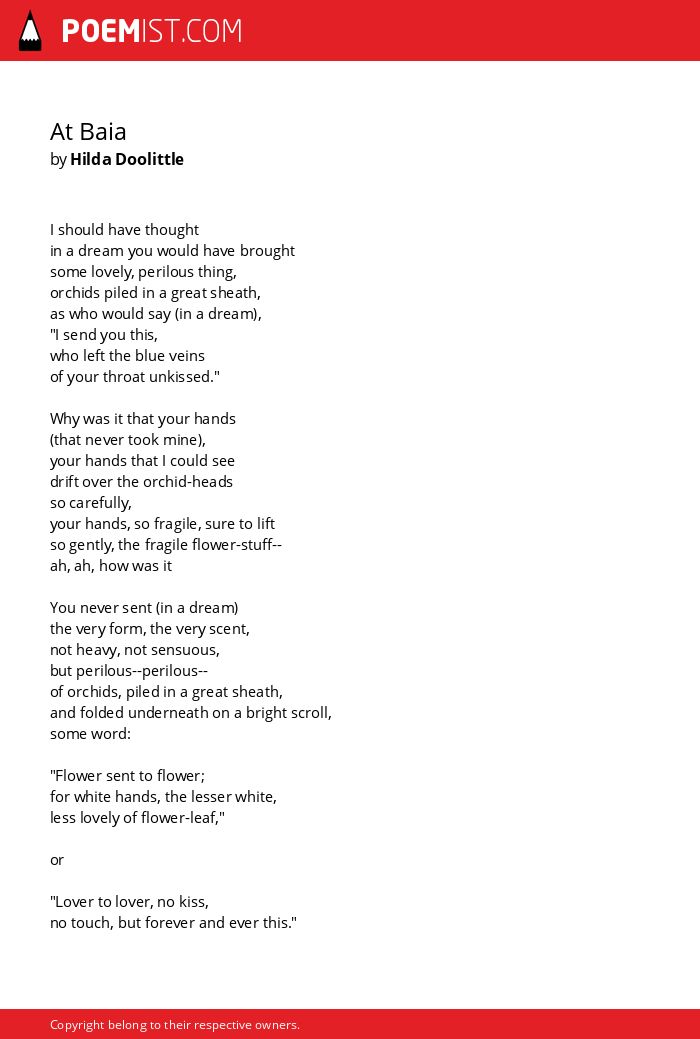 POEMIST.COM

At Baia
by Hilda Doolittle

I should have thought
in a dream you would have brought
some lovely, perilous thing,
orchids piled in a great sheath,
as who would say (in a dream),
"I send you this,
who left the blue veins
of your throat unkissed."

Why was it that your hands
(that never took mine),
your hands that I could see
drift over the orchid-heads
so carefully,
your hands, so fragile, sure to lift
so gently, the fragile flower-stuff--
ah, ah, how was it

You never sent (in a dream)
the very form, the very scent,
not heavy, not sensuous,
but perilous--perilous--
of orchids, piled in a great sheath,
and folded underneath on a bright scroll,
some word:

"Flower sent to flower;
for white hands, the lesser white,
less lovely of flower-leaf,"

or

"Lover to lover, no kiss,
no touch, but forever and ever this."

Copyright belong to their respective owners.